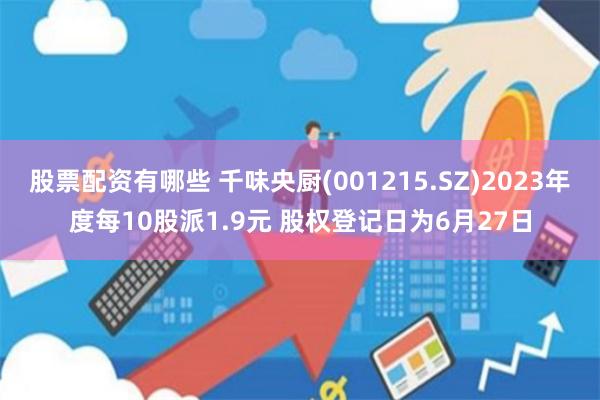 股票配资有哪些 千味央厨(001215.SZ)2023年度每10股派1.9元 股权登记日为6月27日